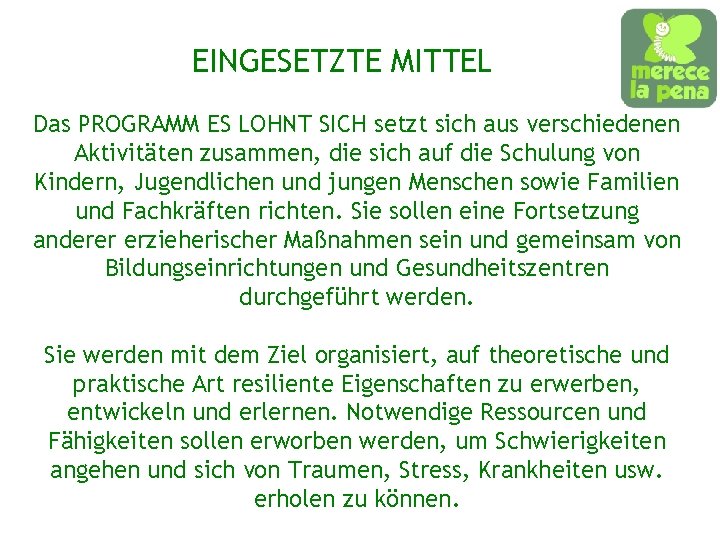 EINGESETZTE MITTEL

merece
la pena

Das PROGRAMM ES LOHNT SICH setzt sich aus verschiedenen Aktivitäten zusammen, die sich auf die Schulung von Kindern, Jugendlichen und jungen Menschen sowie Familien und Fachkräften richten. Sie sollen eine Fortsetzung anderer erzieherischer Maßnahmen sein und gemeinsam von Bildungseinrichtungen und Gesundheitszentren durchgeführt werden.

Sie werden mit dem Ziel organisiert, auf theoretische und praktische Art resiliente Eigenschaften zu erwerben, entwickeln und erlernen. Notwendige Ressourcen und Fähigkeiten sollen erworben werden, um Schwierigkeiten angehen und sich von Traumen, Stress, Krankheiten usw. erholen zu können.